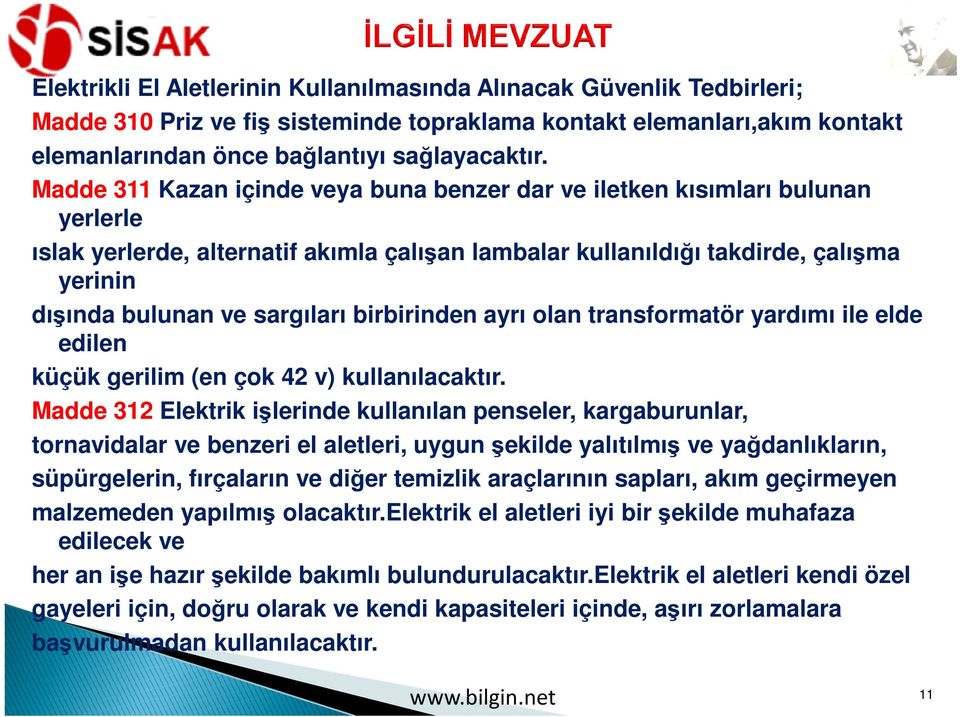 SİSAK

İLGİLİ MEVZUAT

Elektrikli El Aletlerinin Kullanılmasında Alınacak Güvenlik Tedbirleri;

Madde 310 Priz ve fiş sisteminde topraklama kontakt elemanları,akım kontakt elemanlarından önce bağlantıyı sağlayacaktır.

Madde 311 Kazan içinde veya buna benzer dar ve iletken kısımları bulunan yerlerle ıslak yerlerde, alternatif akımla çalışan lambalar kullanıldığı takdirde, çalışma yerinin dışında bulunan ve sargıları birbirinden ayrı olan transformatör yardımı ile elde edilen küçük gerilim (en çok 42 v) kullanılacaktır.

Madde 312 Elektrik işlerinde kullanılan penseler, kargaburunlar, tornavidalar ve benzeri el aletleri, uygun şekilde yalıtılmış ve yağdanlıkların, süpürgelerin, fırçaların ve diğer temizlik araçlarının sapları, akım geçirmeyen malzemeden yapılmış olacaktır.Elektrik el aletleri iyi bir şekilde muhafaza edilecek ve her an işe hazır şekilde bakımlı bulundurulacaktır.Elektrik el aletleri kendi özel gayeleri için, doğru olarak ve kendi kapasiteleri içinde, aşırı zorlamalara başvurulmadan kullanılacaktır.

www.bilgin.net

11